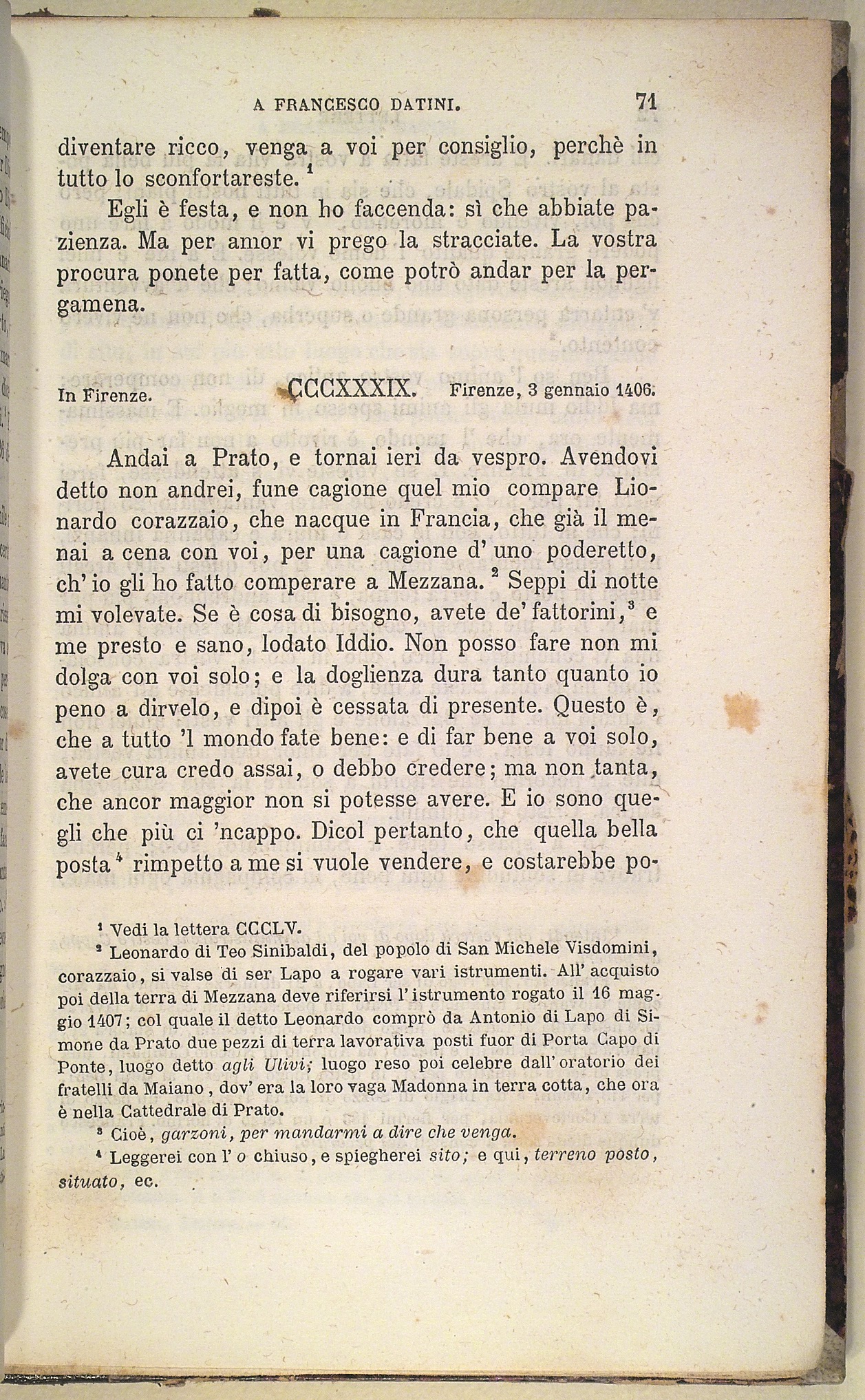 A FRANCESCO DATINI. 71

diventare ricco, venga a voi per consiglio, perchè in tutto lo sconfortareste. $^1$

Egli è festa, e non ho faccenda: sì che abbiate pazienza. Ma per amor vi prego la stracciate. La vostra procura ponete per fatta, come potrò andar per la pergamena.

In Firenze. CCCXXXIX. Firenze, 3 gennaio 1406.

Andai a Prato, e tornai ieri da vespro. Avendovi detto non andrei, fune cagione quel mio compare Lionardo corazzaio, che nacque in Francia, che già il menai a cena con voi, per una cagione d' uno poderetto, ch' io gli ho fatto comperare a Mezzana. $^2$ Seppi di notte mi volevate. Se è cosa di bisogno, avete de' fattorini, $^3$ e me presto e sano, lodato Iddio. Non posso fare non mi dolga con voi solo; e la doglienza dura tanto quanto io peno a dirvelo, e dipoi è cessata di presente. Questo è, che a tutto 'l mondo fate bene: e di far bene a voi solo, avete cura credo assai, o debbo credere; ma non tanta, che ancor maggior non si potesse avere. E io sono quegli che più ci 'ncappo. Dicol pertanto, che quella bella posta $^4$ rimpetto a me si vuole vendere, e costarebbe po-

$^1$ Vedi la lettera CCCLV.

$^2$ Leonardo di Teo Sinibaldi, del popolo di San Michele Visdomini, corazzaio, si valse di ser Lapo a rogare vari istrumenti. All' acquisto poi della terra di Mezzana deve riferirsi l' istrumento rogato il 16 maggio 1407; col quale il detto Leonardo comprò da Antonio di Lapo di Simone da Prato due pezzi di terra lavorativa posti fuor di Porta Capo di Ponte, luogo detto agli Ulivi; luogo reso poi celebre dall' oratorio dei fratelli da Maiano, dov' era la loro vaga Madonna in terra cotta, che ora è nella Cattedrale di Prato.

$^3$ Cioè, garzoni, per mandarmi a dire che venga.

$^4$ Leggerei con l' o chiuso, e spiegherei sito; e qui, terreno posto, situato, ec.